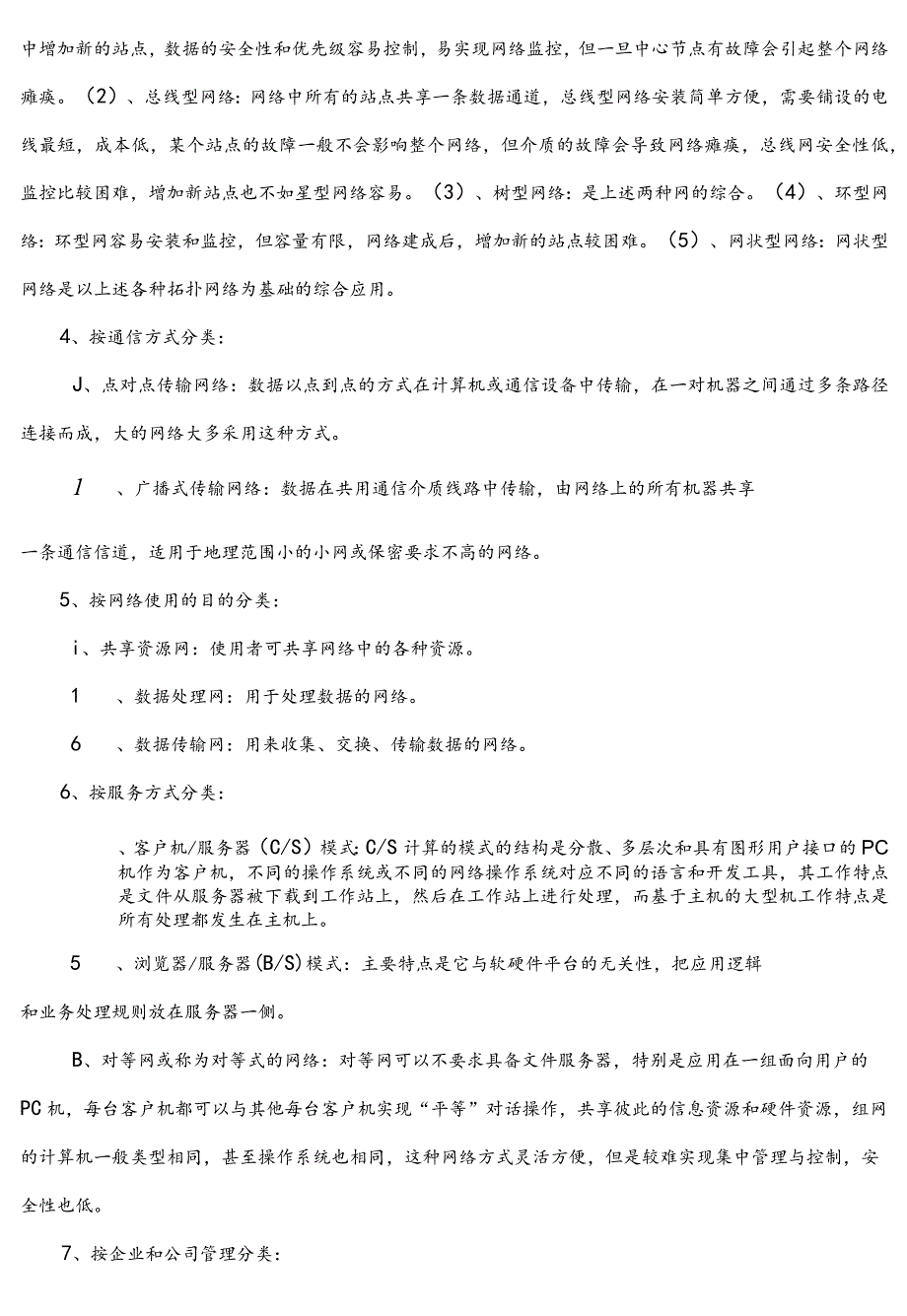 中增加新的站点，数据的安全性和优先级容易控制，易实现网络监控，但一旦中心节点有故障会引起整个网络瘫痪。（2）、总线型网络：网络中所有的站点共享一条数据通道，总线型网络安装简单方便，需要铺设的电线最短，成本低，某个站点的故障一般不会影响整个网络，但介质的故障会导致网络瘫痪，总线网安全性低，监控比较困难，增加新站点也不如星型网络容易。（3）、树型网络：是上述两种网的综合。（4）、环型网络：环型网容易安装和监控，但容量有限，网络建成后，增加新的站点较困难。（5）、网状型网络：网状型网络是以上述各种拓扑网络为基础的综合应用。

4、按通信方式分类：

J、点对点传输网络：数据以点到点的方式在计算机或通信设备中传输，在一对机器之间通过多条路径连接而成，大的网络大多采用这种方式。

1　、广播式传输网络：数据在共用通信介质线路中传输，由网络上的所有机器共享

一条通信信道，适用于地理范围小的小网或保密要求不高的网络。

5、按网络使用的目的分类：

i、共享资源网：使用者可共享网络中的各种资源。

1　、数据处理网：用于处理数据的网络。

6　、数据传输网：用来收集、交换、传输数据的网络。

6、按服务方式分类：

、客户机/服务器（C/S）模式：C/S计算的模式的结构是分散、多层次和具有图形用户接口的PC机作为客户机，不同的操作系统或不同的网络操作系统对应不同的语言和开发工具，其工作特点是文件从服务器被下载到工作站上，然后在工作站上进行处理，而基于主机的大型机工作特点是所有处理都发生在主机上。

5　、浏览器/服务器(B/S)模式：主要特点是它与软硬件平台的无关性，把应用逻辑

和业务处理规则放在服务器一侧。

B、对等网或称为对等式的网络：对等网可以不要求具备文件服务器，特别是应用在一组面向用户的PC机，每台客户机都可以与其他每台客户机实现“平等”对话操作，共享彼此的信息资源和硬件资源，组网的计算机一般类型相同，甚至操作系统也相同，这种网络方式灵活方便，但是较难实现集中管理与控制，安全性也低。

7、按企业和公司管理分类：